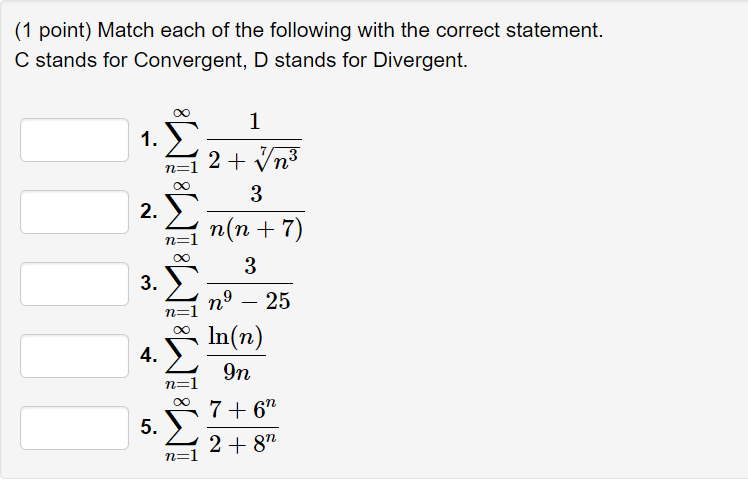 (1 point) Match each of the following with the correct statement.
C stands for Convergent, D stands for Divergent.

1. $\sum_{n=1}^{\infty} \frac{1}{2+\sqrt[7]{n^3}}$

2. $\sum_{n=1}^{\infty} \frac{3}{n(n+7)}$

3. $\sum_{n=1}^{\infty} \frac{3}{n^9-25}$

4. $\sum_{n=1}^{\infty} \frac{\ln(n)}{9n}$

5. $\sum_{n=1}^{\infty} \frac{7+6^n}{2+8^n}$